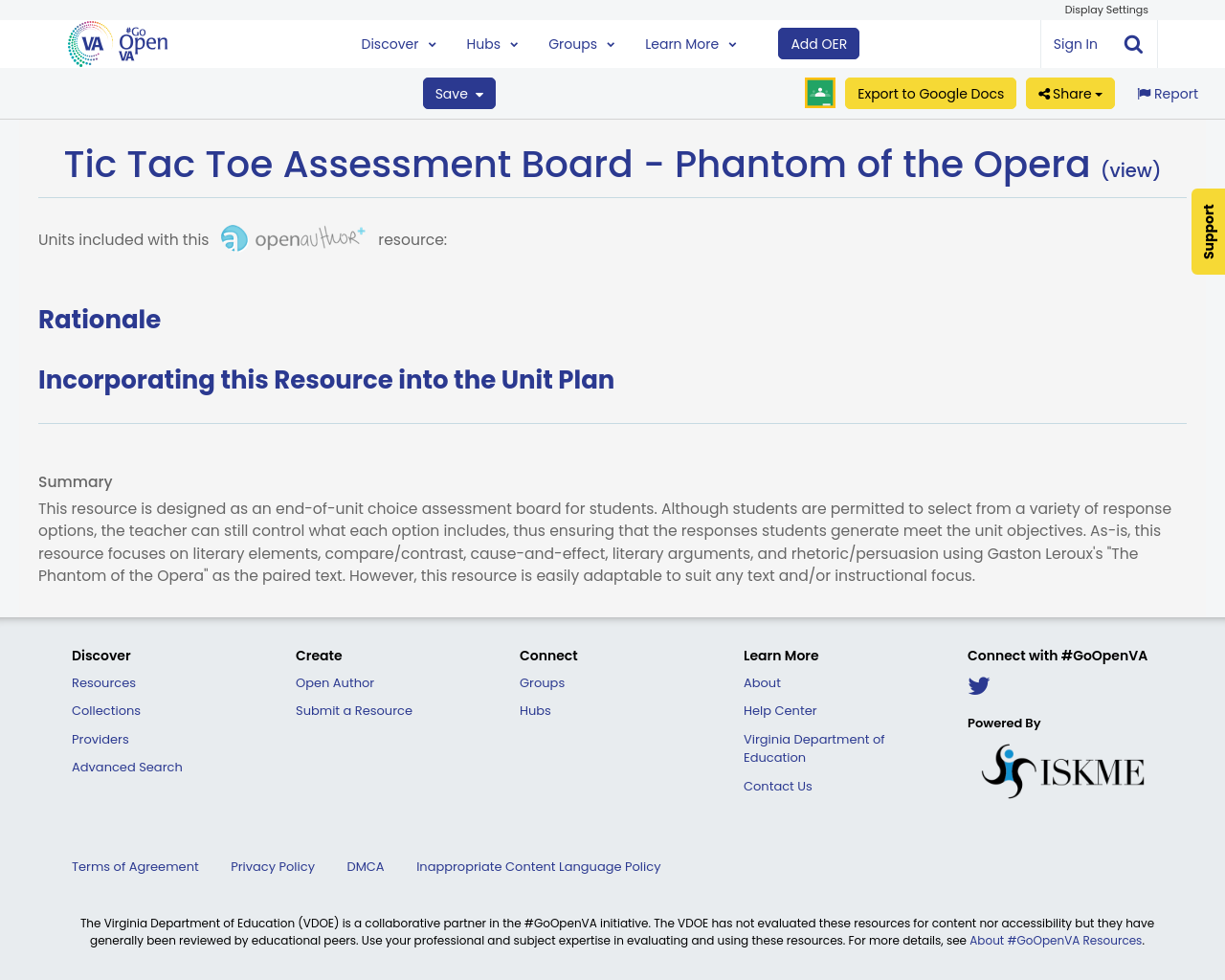 Display Settings

VA #Go Open VA

Discover Hubs Groups Learn More Add OER Sign In

Save Export to Google Docs Share Report

Tic Tac Toe Assessment Board - Phantom of the Opera (view)

Support

Units included with this openauthor resource:

Rationale

Incorporating this Resource into the Unit Plan

Summary
This resource is designed as an end-of-unit choice assessment board for students. Although students are permitted to select from a variety of response options, the teacher can still control what each option includes, thus ensuring that the responses students generate meet the unit objectives. As-is, this resource focuses on literary elements, compare/contrast, cause-and-effect, literary arguments, and rhetoric/persuasion using Gaston Leroux's "The Phantom of the Opera" as the paired text. However, this resource is easily adaptable to suit any text and/or instructional focus.

Discover
Resources
Collections
Providers
Advanced Search

Create
Open Author
Submit a Resource

Connect
Groups
Hubs

Learn More
About
Help Center
Virginia Department of Education
Contact Us

Connect with #GoOpenVA

Powered By
ISKME

Terms of Agreement Privacy Policy DMCA Inappropriate Content Language Policy

The Virginia Department of Education (VDOE) is a collaborative partner in the #GoOpenVA initiative. The VDOE has not evaluated these resources for content nor accessibility but they have generally been reviewed by educational peers. Use your professional and subject expertise in evaluating and using these resources. For more details, see About #GoOpenVA Resources.